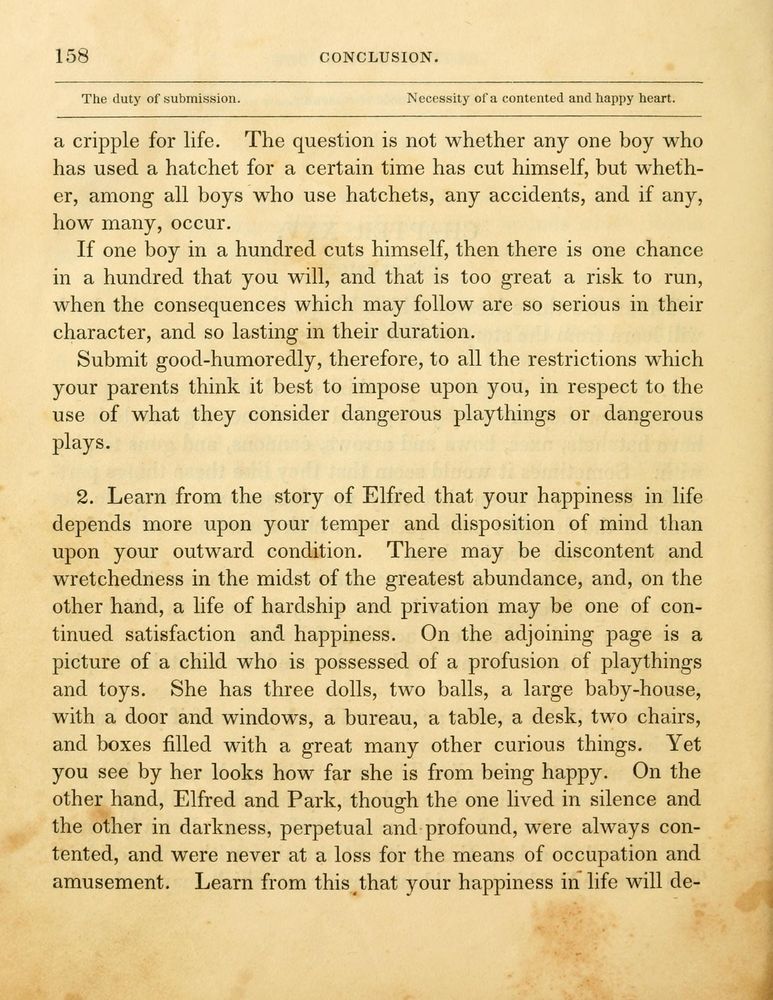 158 CONCLUSION.

The duty of submission. Necessity of a contented and happy heart.

a cripple for life. The question is not whether any one boy who has used a hatchet for a certain time has cut himself, but whether, among all boys who use hatchets, any accidents, and if any, how many, occur.

If one boy in a hundred cuts himself, then there is one chance in a hundred that you will, and that is too great a risk to run, when the consequences which may follow are so serious in their character, and so lasting in their duration.

Submit good-humoredly, therefore, to all the restrictions which your parents think it best to impose upon you, in respect to the use of what they consider dangerous playthings or dangerous plays.

2. Learn from the story of Elfred that your happiness in life depends more upon your temper and disposition of mind than upon your outward condition. There may be discontent and wretchedness in the midst of the greatest abundance, and, on the other hand, a life of hardship and privation may be one of continued satisfaction and happiness. On the adjoining page is a picture of a child who is possessed of a profusion of playthings and toys. She has three dolls, two balls, a large baby-house, with a door and windows, a bureau, a table, a desk, two chairs, and boxes filled with a great many other curious things. Yet you see by her looks how far she is from being happy. On the other hand, Elfred and Park, though the one lived in silence and the other in darkness, perpetual and profound, were always contented, and were never at a loss for the means of occupation and amusement. Learn from this that your happiness in life will de-